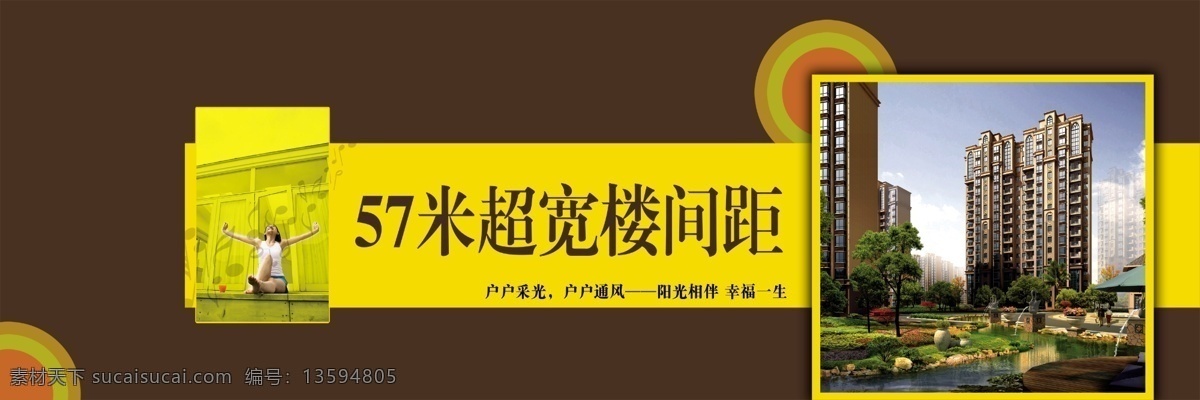 57米超宽楼间距

户户采光，户户通风——阳光相伴 幸福一生

素材天下 sucaisucai.com 编号：13594805